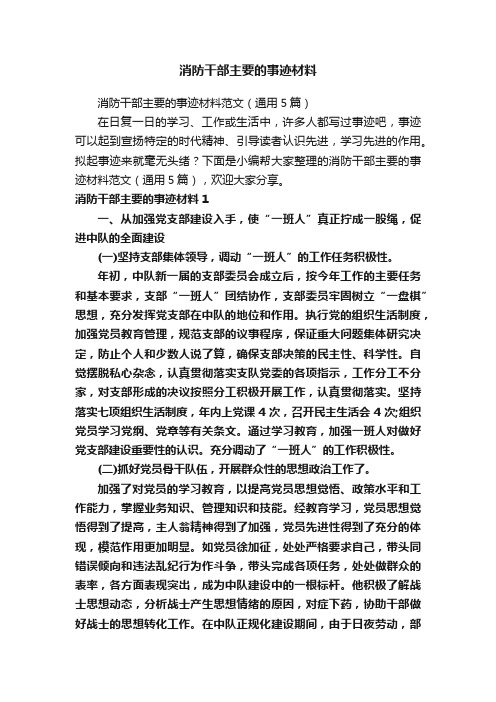 消防干部主要的事迹材料

消防干部主要的事迹材料范文（通用5篇）

在日复一日的学习、工作或生活中，许多人都写过事迹吧，事迹可以起到宣扬特定的时代精神、引导读者认识先进，学习先进的作用。拟起事迹来就毫无头绪？下面是小编帮大家整理的消防干部主要的事迹材料范文（通用5篇），欢迎大家分享。

消防干部主要的事迹材料1

一、从加强党支部建设入手，使“一班人”真正拧成一股绳，促进中队的全面建设

(一)坚持支部集体领导，调动“一班人”的工作任务积极性。

年初，中队新一届的支部委员会成立后，按今年工作的主要任务和基本要求，支部“一班人”团结协作，支部委员牢固树立“一盘棋”思想，充分发挥党支部在中队的地位和作用。执行党的组织生活制度，加强党员教育管理，规范支部的议事程序，保证重大问题集体研究决定，防止个人和少数人说了算，确保支部决策的民主性、科学性。自觉摆脱私心杂念，认真贯彻落实支队党委的各项指示，工作分工不分家，对支部形成的决议按照分工积极开展工作，认真贯彻落实。坚持落实七项组织生活制度，年内上党课4次，召开民主生活会4次;组织党员学习党纲、党章等有关条文。通过学习教育，加强一班人对做好党支部建设重要性的认识。充分调动了“一班人”的工作积极性。

(二)抓好党员骨干队伍，开展群众性的思想政治工作了。

加强了对党员的学习教育，以提高党员思想觉悟、政策水平和工作能力，掌握业务知识、管理知识和技能。经教育学习，党员思想觉悟得到了提高，主人翁精神得到了加强，党员先进性得到了充分的体现，模范作用更加明显。如党员徐加征，处处严格要求自己，带头同错误倾向和违法乱纪行为作斗争，带头完成各项任务，处处做群众的表率，各方面表现突出，成为中队建设中的一根标杆。他积极了解战士思想动态，分析战士产生思想情绪的原因，对症下药，协助干部做好战士的思想转化工作。在中队正规化建设期间，由于日夜劳动，部